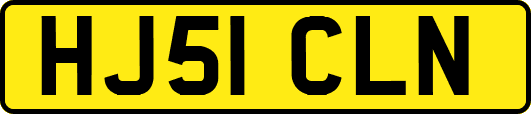 HJ51 CLN